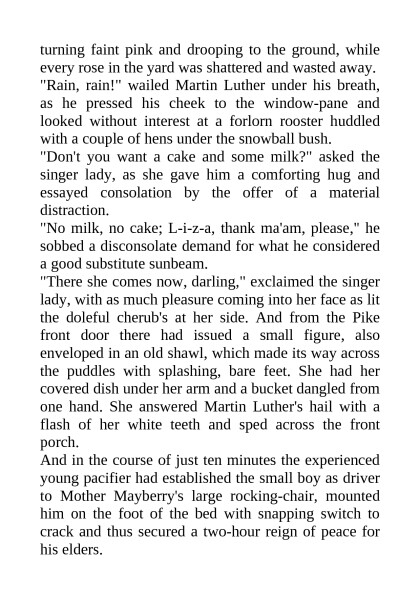 turning faint pink and drooping to the ground, while every rose in the yard was shattered and wasted away.
"Rain, rain!" wailed Martin Luther under his breath, as he pressed his cheek to the window-pane and looked without interest at a forlorn rooster huddled with a couple of hens under the snowball bush.
"Don't you want a cake and some milk?" asked the singer lady, as she gave him a comforting hug and essayed consolation by the offer of a material distraction.
"No milk, no cake; L-i-z-a, thank ma'am, please," he sobbed a disconsolate demand for what he considered a good substitute sunbeam.
"There she comes now, darling," exclaimed the singer lady, with as much pleasure coming into her face as lit the doleful cherub's at her side. And from the Pike front door there had issued a small figure, also enveloped in an old shawl, which made its way across the puddles with splashing, bare feet. She had her covered dish under her arm and a bucket dangled from one hand. She answered Martin Luther's hail with a flash of her white teeth and sped across the front porch.
And in the course of just ten minutes the experienced young pacifier had established the small boy as driver to Mother Mayberry's large rocking-chair, mounted him on the foot of the bed with snapping switch to crack and thus secured a two-hour reign of peace for his elders.